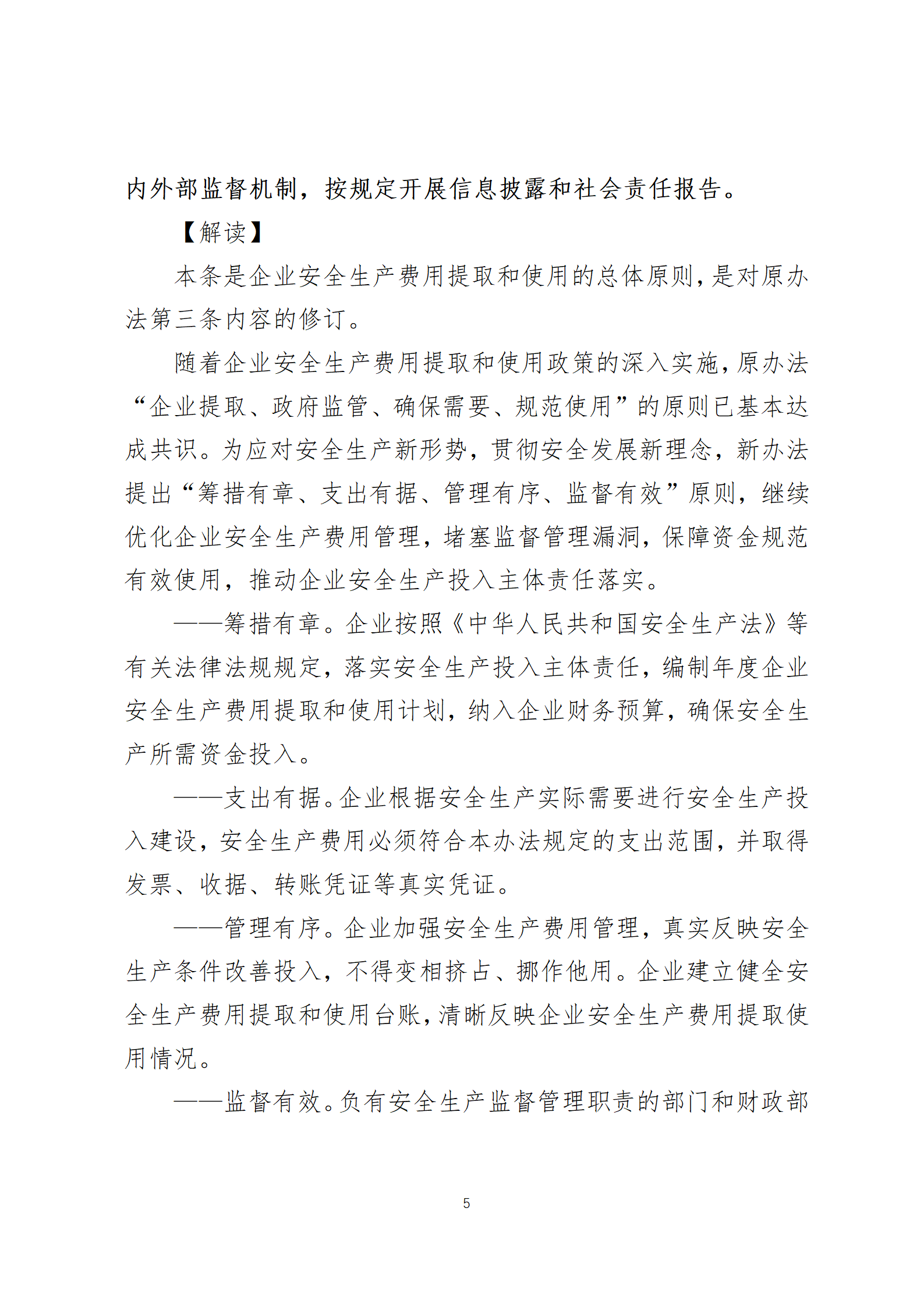 内外部监督机制，按规定开展信息披露和社会责任报告。

【解读】

本条是企业安全生产费用提取和使用的总体原则，是对原办法第三条内容的修订。

随着企业安全生产费用提取和使用政策的深入实施，原办法“企业提取、政府监管、确保需要、规范使用”的原则已基本达成共识。为应对安全生产新形势，贯彻安全发展新理念，新办法提出“筹措有章、支出有据、管理有序、监督有效”原则，继续优化企业安全生产费用管理，堵塞监督管理漏洞，保障资金规范有效使用，推动企业安全生产投入主体责任落实。

——筹措有章。企业按照《中华人民共和国安全生产法》等有关法律法规规定，落实安全生产投入主体责任，编制年度企业安全生产费用提取和使用计划，纳入企业财务预算，确保安全生产所需资金投入。

——支出有据。企业根据安全生产实际需要进行安全生产投入建设，安全生产费用必须符合本办法规定的支出范围，并取得发票、收据、转账凭证等真实凭证。

——管理有序。企业加强安全生产费用管理，真实反映安全生产条件改善投入，不得变相挤占、挪作他用。企业建立健全安全生产费用提取和使用台账，清晰反映企业安全生产费用提取使用情况。

——监督有效。负有安全生产监督管理职责的部门和财政部

5